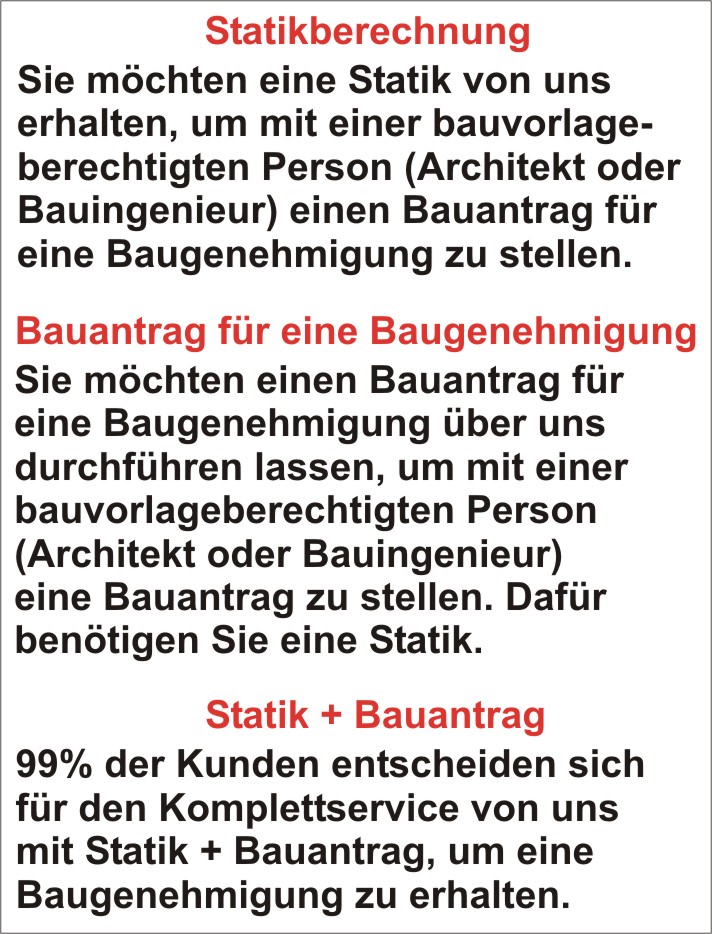 Statikberechnung

Sie möchten eine Statik von uns erhalten, um mit einer bauvorlageberechtigten Person (Architekt oder Bauingenieur) einen Bauantrag für eine Baugenehmigung zu stellen.

Bauantrag für eine Baugenehmigung

Sie möchten einen Bauantrag für eine Baugenehmigung über uns durchführen lassen, um mit einer bauvorlageberechtigten Person (Architekt oder Bauingenieur) eine Bauantrag zu stellen. Dafür benötigen Sie eine Statik.

Statik + Bauantrag

99% der Kunden entscheiden sich für den Komplettservice von uns mit Statik + Bauantrag, um eine Baugenehmigung zu erhalten.